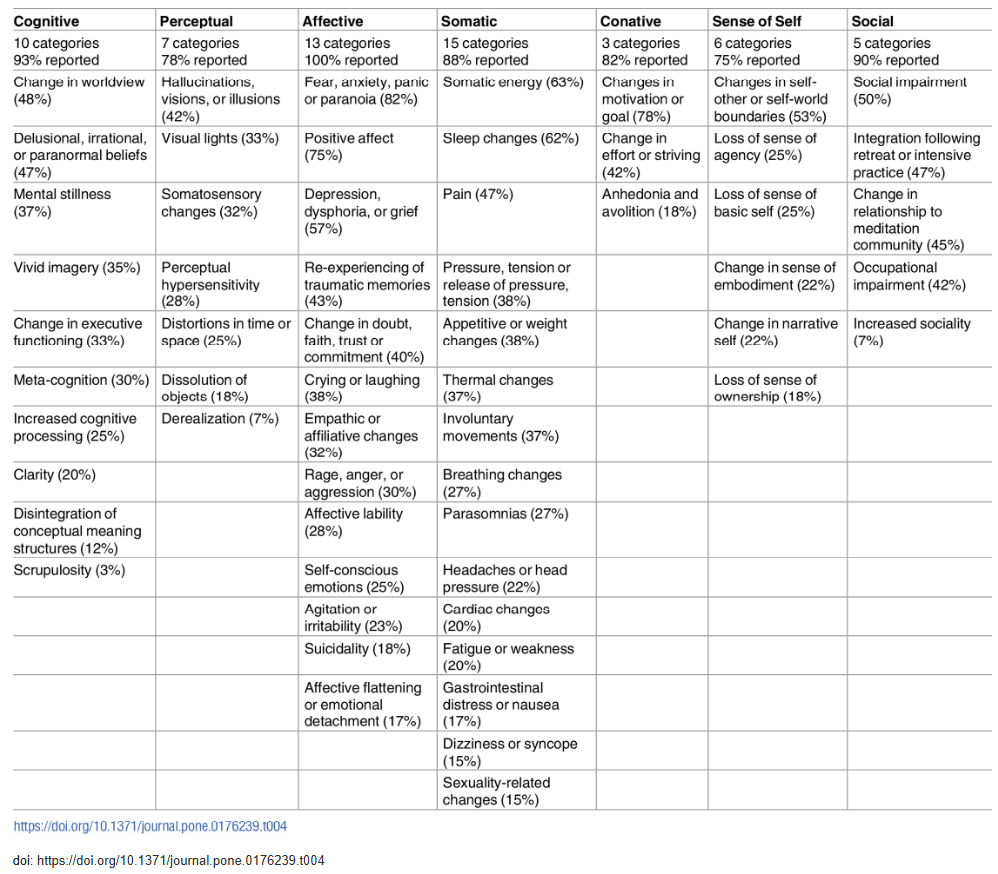 | Cognitive | Perceptual | Affective | Somatic | Conative | Sense of Self | Social |
|---|---|---|---|---|---|---|
| 10 categories 93% reported | 7 categories 78% reported | 13 categories 100% reported | 15 categories 88% reported | 3 categories 82% reported | 6 categories 75% reported | 5 categories 90% reported |
| Change in worldview (48%) | Hallucinations, visions, or illusions (42%) | Fear, anxiety, panic or paranoia (82%) | Somatic energy (63%) | Changes in motivation or goal (78%) | Changes in self-other or self-world boundaries (53%) | Social impairment (50%) |
| Delusional, irrational, or paranormal beliefs (47%) | Visual lights (33%) | Positive affect (75%) | Sleep changes (62%) | Change in effort or striving (42%) | Loss of sense of agency (25%) | Integration following retreat or intensive practice (47%) |
| Mental stillness (37%) | Somatosensory changes (32%) | Depression, dysphoria, or grief (57%) | Pain (47%) | Anhedonia and avolition (18%) | Loss of sense of basic self (25%) | Change in relationship to meditation community (45%) |
| Vivid imagery (35%) | Perceptual hypersensitivity (28%) | Re-experiencing of traumatic memories (43%) | Pressure, tension or release of pressure, tension (38%) | | Change in sense of embodiment (22%) | Occupational impairment (42%) |
| Change in executive functioning (33%) | Distortions in time or space (25%) | Change in doubt, faith, trust or commitment (40%) | Appetitive or weight changes (38%) | | Change in narrative self (22%) | Increased sociality (7%) |
| Meta-cognition (30%) | Dissolution of objects (18%) | Crying or laughing (38%) | Thermal changes (37%) | | Loss of sense of ownership (18%) | |
| Increased cognitive processing (25%) | Derealization (7%) | Empathic or affiliative changes (32%) | Involuntary movements (37%) | | | |
| Clarity (20%) | | Rage, anger, or aggression (30%) | Breathing changes (27%) | | | |
| Disintegration of conceptual meaning structures (12%) | | Affective lability (28%) | Parasomnias (27%) | | | |
| Scrupulosity (3%) | | Self-conscious emotions (25%) | Headaches or head pressure (22%) | | | |
| | | Agitation or irritability (23%) | Cardiac changes (20%) | | | |
| | | Suicidality (18%) | Fatigue or weakness (20%) | | | |
| | | Affective flattening or emotional detachment (17%) | Gastrointestinal distress or nausea (17%) | | | |
| | | | Dizziness or syncope (15%) | | | |
| | | | Sexuality-related changes (15%) | | | |

https://doi.org/10.1371/journal.pone.0176239.t004

doi: https://doi.org/10.1371/journal.pone.0176239.t004